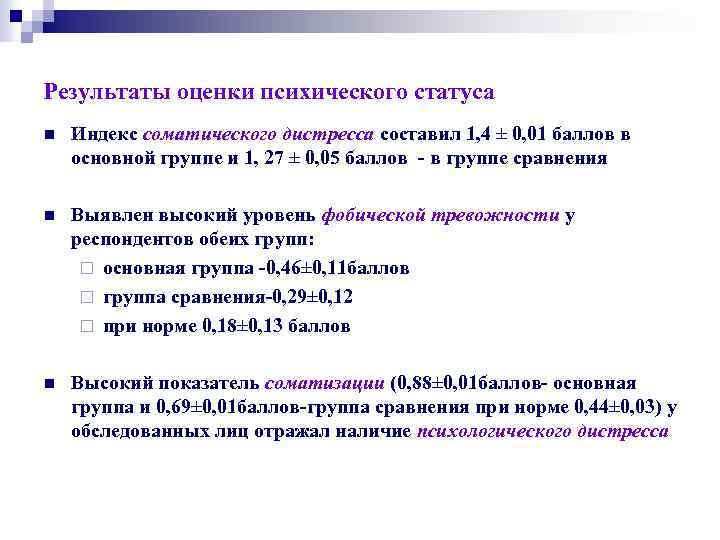 Результаты оценки психического статуса

Индекс соматического дистресса составил 1,4 ± 0,01 баллов в основной группе и 1, 27 ± 0,05 баллов - в группе сравнения

Выявлен высокий уровень фобической тревожности у респондентов обеих групп:
основная группа -0,46±0,11баллов
группа сравнения-0,29±0,12
при норме 0,18±0,13 баллов

Высокий показатель соматизации (0,88±0,01баллов- основная группа и 0,69±0,01баллов-группа сравнения при норме 0,44±0,03) у обследованных лиц отражал наличие психологического дистресса